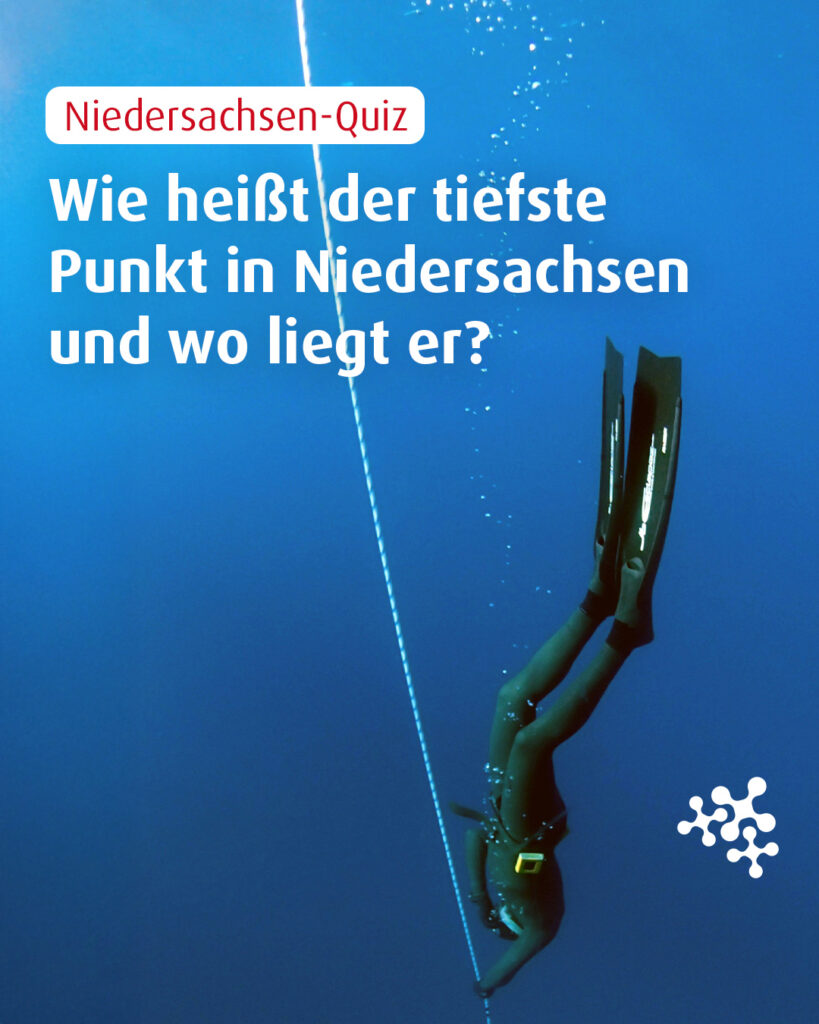 Niedersachsen-Quiz

Wie heißt der tiefste Punkt in Niedersachsen und wo liegt er?